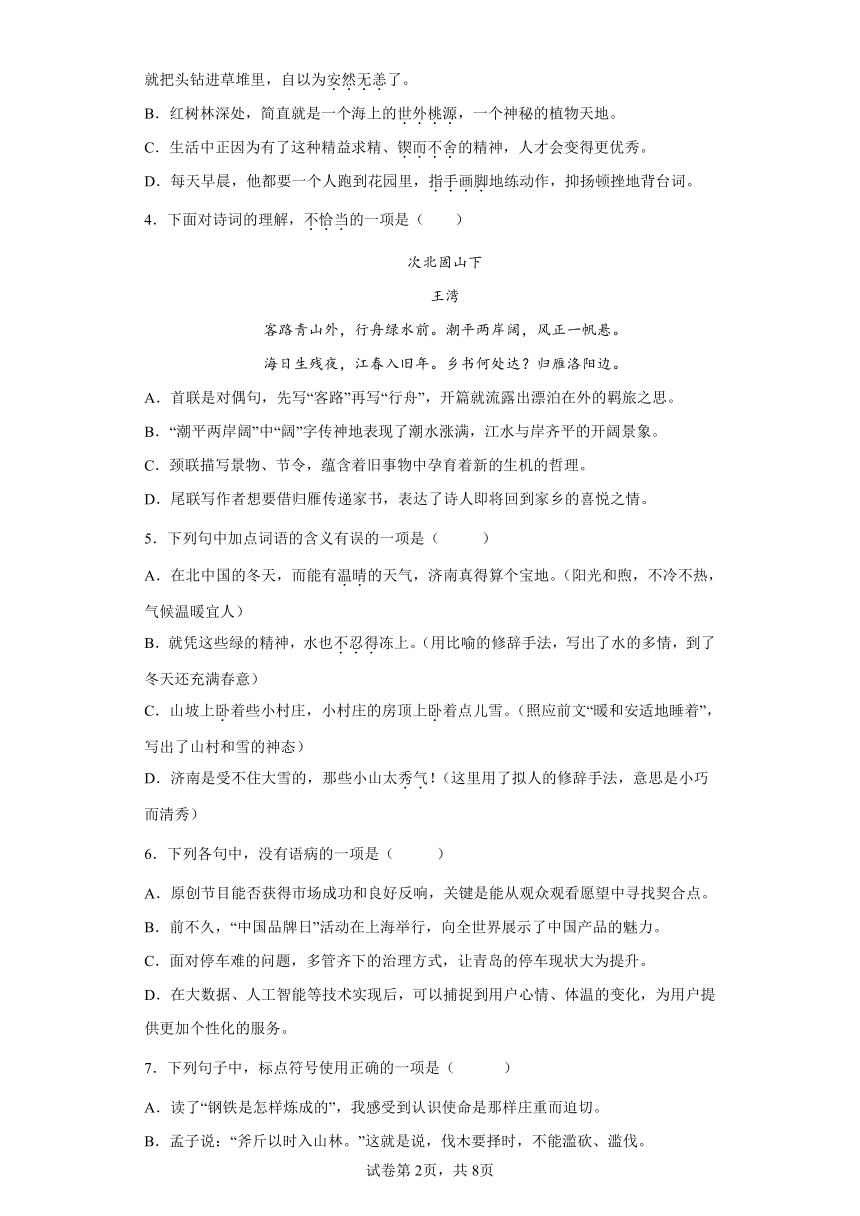 就把头钻进草堆里，自以为安然无恙了。

B．红树林深处，简直就是一个海上的世外桃源，一个神秘的植物天地。

C．生活中正因为有了这种精益求精、锲而不舍的精神，人才会变得更优秀。

D．每天早晨，他都要一个人跑到花园里，指手画脚地练动作，抑扬顿挫地背台词。

4．下面对诗词的理解，不恰当的一项是（　　）

次北固山下

王湾

客路青山外，行舟绿水前。潮平两岸阔，风正一帆悬。

海日生残夜，江春入旧年。乡书何处达？归雁洛阳边。

A．首联是对偶句，先写“客路”再写“行舟”，开篇就流露出漂泊在外的羁旅之思。

B．“潮平两岸阔”中“阔”字传神地表现了潮水涨满，江水与岸齐平的开阔景象。

C．颈联描写景物、节令，蕴含着旧事物中孕育着新的生机的哲理。

D．尾联写作者想要借归雁传递家书，表达了诗人即将回到家乡的喜悦之情。

5．下列句中加点词语的含义有误的一项是（　　）

A．在北中国的冬天，而能有温晴的天气，济南真得算个宝地。（阳光和煦，不冷不热，气候温暖宜人）

B．就凭这些绿的精神，水也不忍得冻上。（用比喻的修辞手法，写出了水的多情，到了冬天还充满春意）

C．山坡上卧着些小村庄，小村庄的房顶上卧着点儿雪。（照应前文“暖和安适地睡着”，写出了山村和雪的神态）

D．济南是受不住大雪的，那些小山太秀气！（这里用了拟人的修辞手法，意思是小巧而清秀）

6．下列各句中，没有语病的一项是（　　）

A．原创节目能否获得市场成功和良好反响，关键是能从观众观看愿望中寻找契合点。

B．前不久，“中国品牌日”活动在上海举行，向全世界展示了中国产品的魅力。

C．面对停车难的问题，多管齐下的治理方式，让青岛的停车现状大为提升。

D．在大数据、人工智能等技术实现后，可以捕捉到用户心情、体温的变化，为用户提供更加个性化的服务。

7．下列句子中，标点符号使用正确的一项是（　　）

A．读了“钢铁是怎样炼成的”，我感受到认识使命是那样庄重而迫切。

B．孟子说：“斧斤以时入山林。”这就是说，伐木要择时，不能滥砍、滥伐。

试卷第2页，共8页